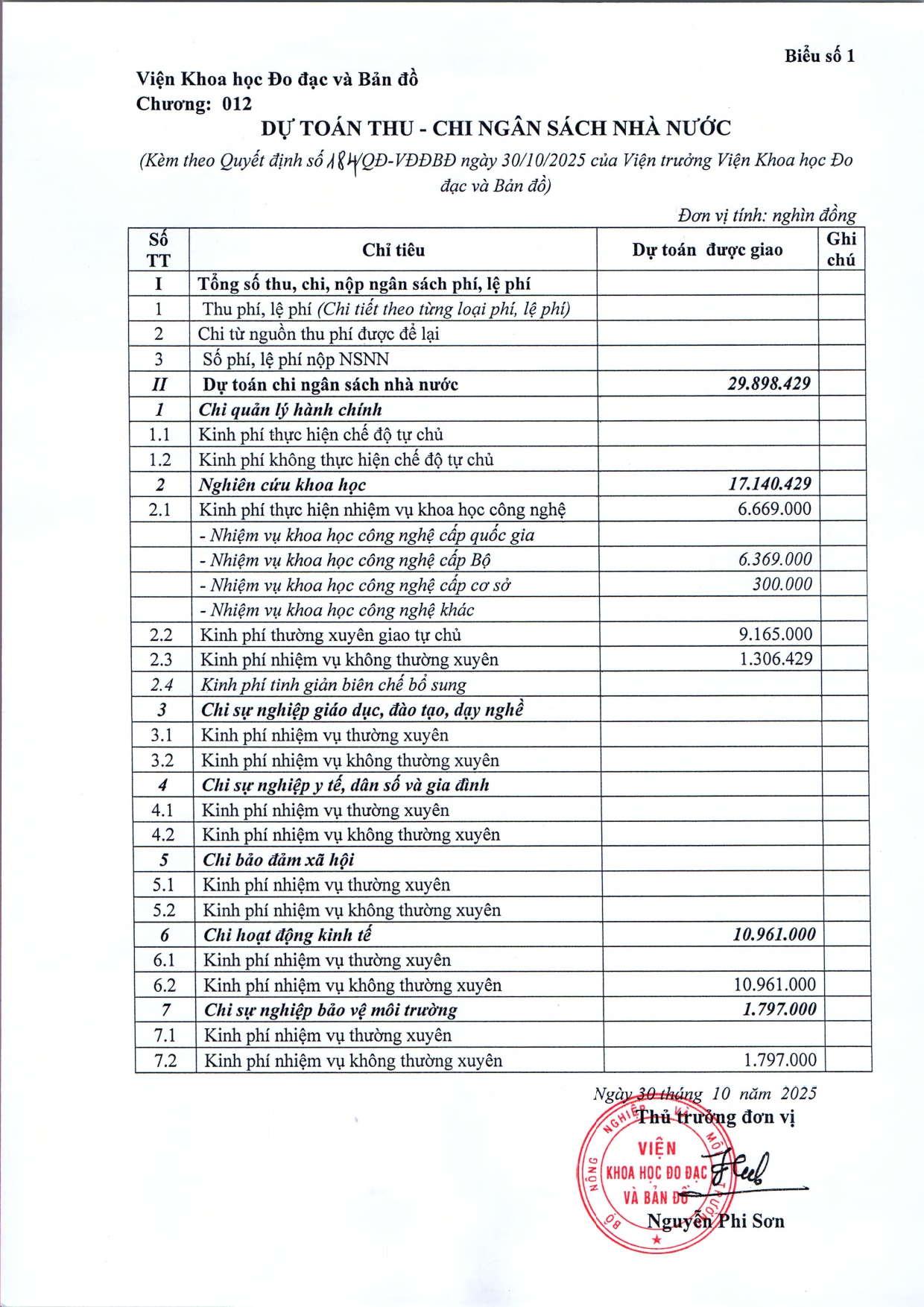 Biểu số 1

Viện Khoa học Đo đạc và Bản đồ
Chương: 012

DỰ TOÁN THU - CHI NGÂN SÁCH NHÀ NƯỚC

(Kèm theo Quyết định số 184/QĐ-VĐĐBĐ ngày 30/10/2025 của Viện trưởng Viện Khoa học Đo đạc và Bản đồ)

Đơn vị tính: nghìn đồng

| Số TT | Chỉ tiêu | Dự toán được giao | Ghi chú |
|---|---|---|---|
| I | Tổng số thu, chi, nộp ngân sách phí, lệ phí | | |
| 1 | Thu phí, lệ phí (Chi tiết theo từng loại phí, lệ phí) | | |
| 2 | Chi từ nguồn thu phí được để lại | | |
| 3 | Số phí, lệ phí nộp NSNN | | |
| II | Dự toán chi ngân sách nhà nước | 29.898.429 | |
| 1 | Chi quản lý hành chính | | |
| 1.1 | Kinh phí thực hiện chế độ tự chủ | | |
| 1.2 | Kinh phí không thực hiện chế độ tự chủ | | |
| 2 | Nghiên cứu khoa học | 17.140.429 | |
| 2.1 | Kinh phí thực hiện nhiệm vụ khoa học công nghệ | 6.669.000 | |
| | - Nhiệm vụ khoa học công nghệ cấp quốc gia | | |
| | - Nhiệm vụ khoa học công nghệ cấp Bộ | 6.369.000 | |
| | - Nhiệm vụ khoa học công nghệ cấp cơ sở | 300.000 | |
| | - Nhiệm vụ khoa học công nghệ khác | | |
| 2.2 | Kinh phí thường xuyên giao tự chủ | 9.165.000 | |
| 2.3 | Kinh phí nhiệm vụ không thường xuyên | 1.306.429 | |
| 2.4 | Kinh phí tinh giản biên chế bổ sung | | |
| 3 | Chi sự nghiệp giáo dục, đào tạo, dạy nghề | | |
| 3.1 | Kinh phí nhiệm vụ thường xuyên | | |
| 3.2 | Kinh phí nhiệm vụ không thường xuyên | | |
| 4 | Chi sự nghiệp y tế, dân số và gia đình | | |
| 4.1 | Kinh phí nhiệm vụ thường xuyên | | |
| 4.2 | Kinh phí nhiệm vụ không thường xuyên | | |
| 5 | Chi bảo đảm xã hội | | |
| 5.1 | Kinh phí nhiệm vụ thường xuyên | | |
| 5.2 | Kinh phí nhiệm vụ không thường xuyên | | |
| 6 | Chi hoạt động kinh tế | 10.961.000 | |
| 6.1 | Kinh phí nhiệm vụ thường xuyên | | |
| 6.2 | Kinh phí nhiệm vụ không thường xuyên | 10.961.000 | |
| 7 | Chi sự nghiệp bảo vệ môi trường | 1.797.000 | |
| 7.1 | Kinh phí nhiệm vụ thường xuyên | | |
| 7.2 | Kinh phí nhiệm vụ không thường xuyên | 1.797.000 | |

Ngày 30 tháng 10 năm 2025
Thủ trưởng đơn vị

BỘ NÔNG NGHIỆP VÀ MÔI TRƯỜNG
VIỆN KHOA HỌC ĐO ĐẠC VÀ BẢN ĐỒ

Nguyễn Phi Sơn